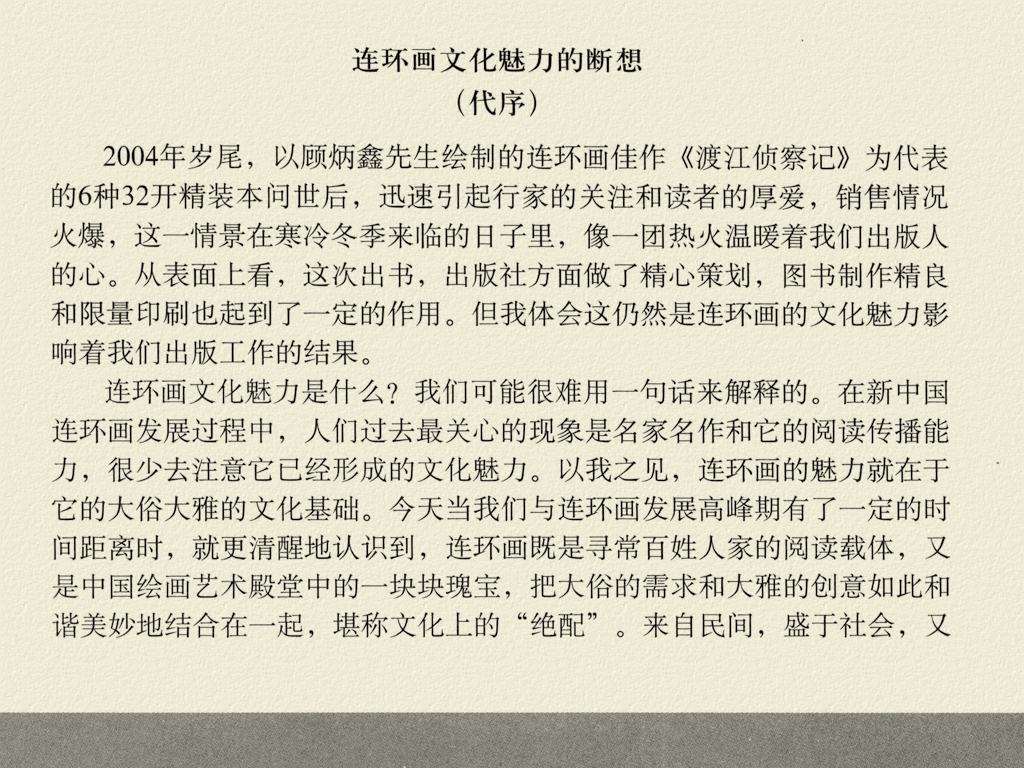 连环画文化魅力的断想
（代序）

2004年岁尾，以顾炳鑫先生绘制的连环画佳作《渡江侦察记》为代表的6种32开精装本问世后，迅速引起行家的关注和读者的厚爱，销售情况火爆，这一情景在寒冷冬季来临的日子里，像一团热火温暖着我们出版人的心。从表面上看，这次出书，出版社方面做了精心策划，图书制作精良和限量印刷也起到了一定的作用。但我体会这仍然是连环画的文化魅力影响着我们出版工作的结果。

连环画文化魅力是什么？我们可能很难用一句话来解释的。在新中国连环画发展过程中，人们过去最关心的现象是名家名作和它的阅读传播能力，很少去注意它已经形成的文化魅力。以我之见，连环画的魅力就在于它的大俗大雅的文化基础。今天当我们与连环画发展高峰期有了一定的时间距离时，就更清醒地认识到，连环画既是寻常百姓人家的阅读载体，又是中国绘画艺术殿堂中的一块块瑰宝，把大俗的需求和大雅的创意如此和谐美妙地结合在一起，堪称文化上的“绝配”。来自民间，盛于社会，又